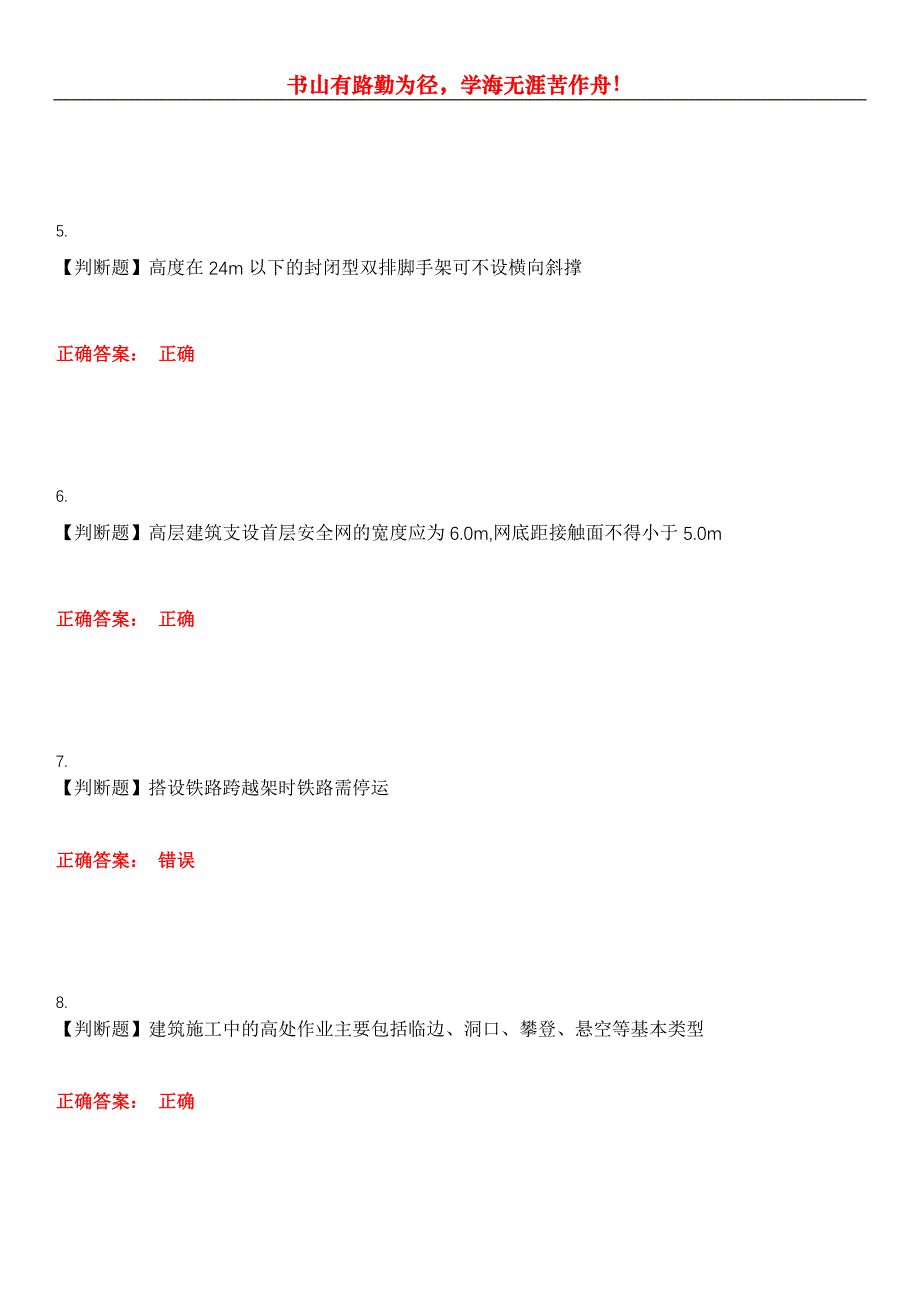 书山有路勤为径，学海无涯苦作舟!

5.
【判断题】高度在 24m 以下的封闭型双排脚手架可不设横向斜撑

正确答案： 正确

6.
【判断题】高层建筑支设首层安全网的宽度应为 6.0m,网底距接触面不得小于 5.0m

正确答案： 正确

7.
【判断题】搭设铁路跨越架时铁路需停运

正确答案： 错误

8.
【判断题】建筑施工中的高处作业主要包括临边、洞口、攀登、悬空等基本类型

正确答案： 正确